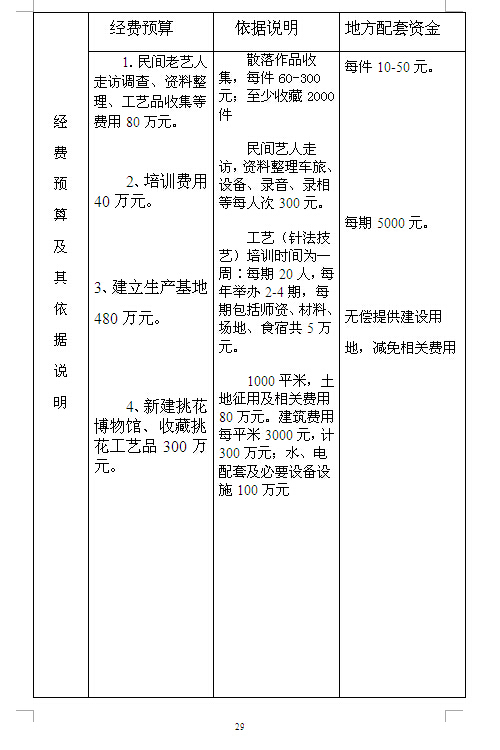 | 经费预算及其依据说明 | 经费预算 | 依据说明 | 地方配套资金 |
|---|---|---|---|
| | 1. 民间老艺人走访调查、资料整理、工艺品收集等费用 80 万元。<br><br>2、培训费用 40 万元。<br><br>3、建立生产基地 480 万元。<br><br>4、新建挑花博物馆、收藏挑花工艺品 300 万元。 | 散落作品收集，每件 60-300 元；至少收藏 2000 件<br><br>民间艺人走访，资料整理车旅、设备、录音、录相等每人次 300 元。<br><br>工艺（针法技艺）培训时间为一周：每期 20 人，每年举办 2-4 期，每期包括师资、材料、场地、食宿共 5 万元。<br><br>1000 平米，土地征用及相关费用 80 万元。建筑费用每平米 3000 元，计 300 万元；水、电配套及必要设备设施 100 万元 | 每件 10-50 元。<br><br>每期 5000 元。<br><br>无偿提供建设用地，减免相关费用 |

29